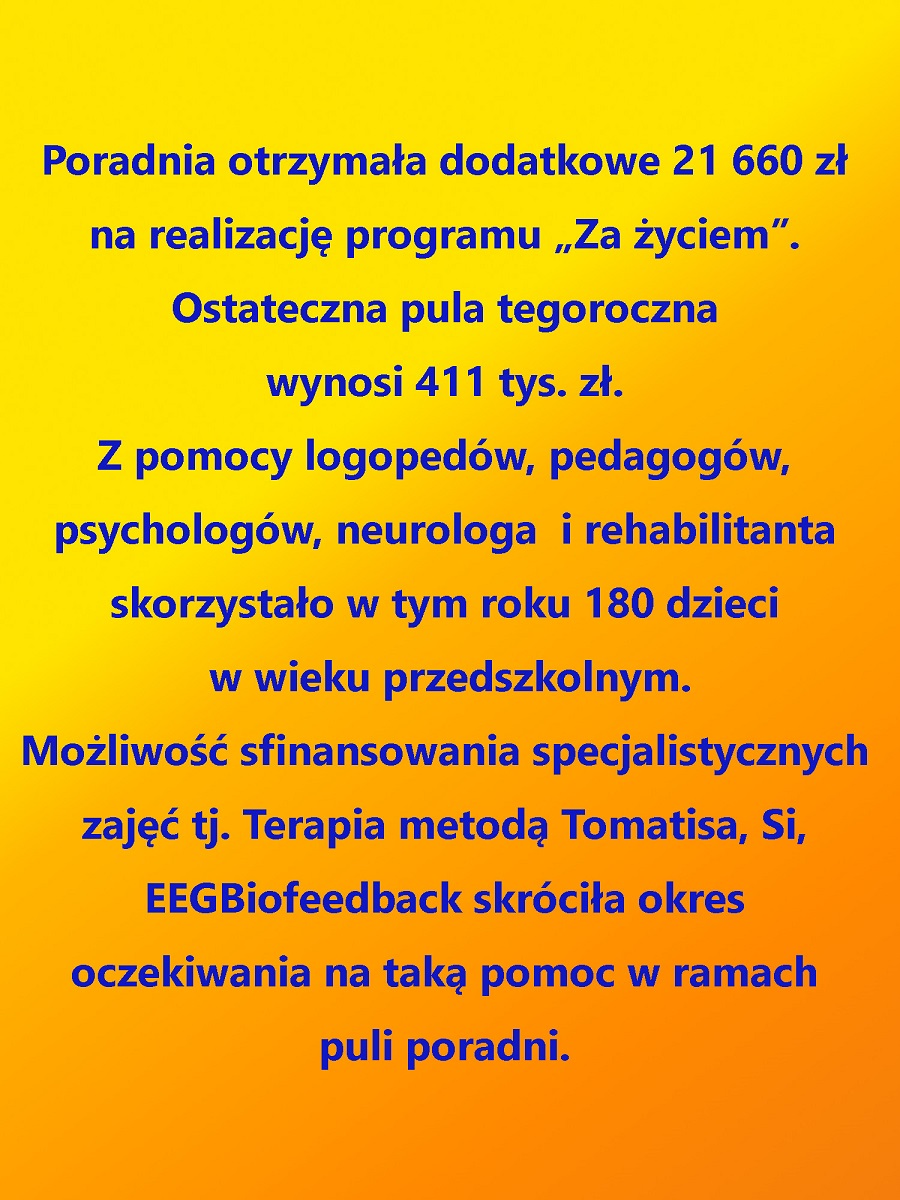 Poradnia otrzymała dodatkowe 21 660 zł na realizację programu „Za życiem”. Ostateczna pula tegoroczna wynosi 411 tys. zł.
Z pomocy logopedów, pedagogów, psychologów, neurologa i rehabilitanta skorzystało w tym roku 180 dzieci w wieku przedszkolnym.
Możliwość sfinansowania specjalistycznych zajęć tj. Terapia metodą Tomatisa, Si, EEGBiofeedback skróciła okres oczekiwania na taką pomoc w ramach puli poradni.